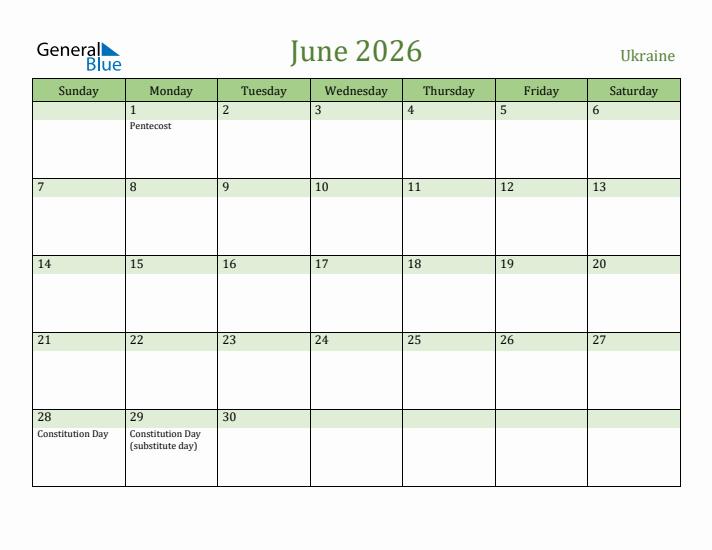 General Blue

June 2026

Ukraine

| Sunday | Monday | Tuesday | Wednesday | Thursday | Friday | Saturday |
|---|---|---|---|---|---|---|
| | 1 Pentecost | 2 | 3 | 4 | 5 | 6 |
| 7 | 8 | 9 | 10 | 11 | 12 | 13 |
| 14 | 15 | 16 | 17 | 18 | 19 | 20 |
| 21 | 22 | 23 | 24 | 25 | 26 | 27 |
| 28 Constitution Day | 29 Constitution Day (substitute day) | 30 | | | | |